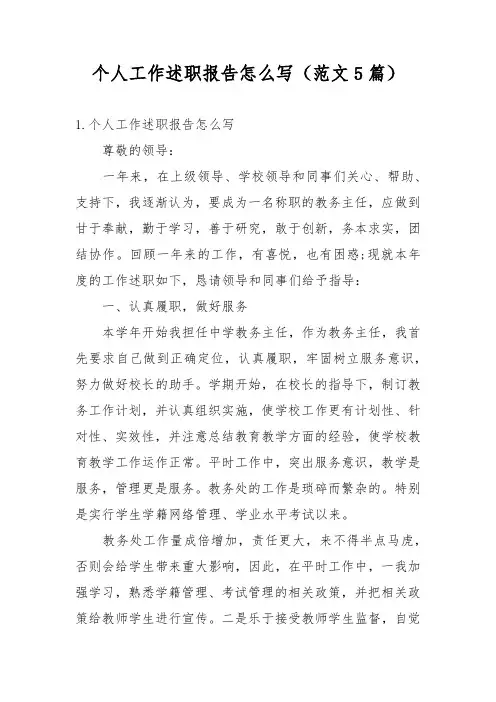 个人工作述职报告怎么写（范文5篇）

1.个人工作述职报告怎么写

尊敬的领导：

一年来，在上级领导、学校领导和同事们关心、帮助、支持下，我逐渐认为，要成为一名称职的教务主任，应做到甘于奉献，勤于学习，善于研究，敢于创新，务本求实，团结协作。回顾一年来的工作，有喜悦，也有困惑;现就本年度的工作述职如下，恳请领导和同事们给予指导：

一、认真履职，做好服务

本学年开始我担任中学教务主任，作为教务主任，我首先要求自己做到正确定位，认真履职，牢固树立服务意识，努力做好校长的助手。学期开始，在校长的指导下，制订教务工作计划，并认真组织实施，使学校工作更有计划性、针对性、实效性，并注意总结教育教学方面的经验，使学校教育教学工作运作正常。平时工作中，突出服务意识，教学是服务，管理更是服务。教务处的工作是琐碎而繁杂的。特别是实行学生学籍网络管理、学业水平考试以来。

教务处工作量成倍增加，责任更大，来不得半点马虎，否则会给学生带来重大影响，因此，在平时工作中，一我加强学习，熟悉学籍管理、考试管理的相关政策，并把相关政策给教师学生进行宣传。二是乐于接受教师学生监督，自觉